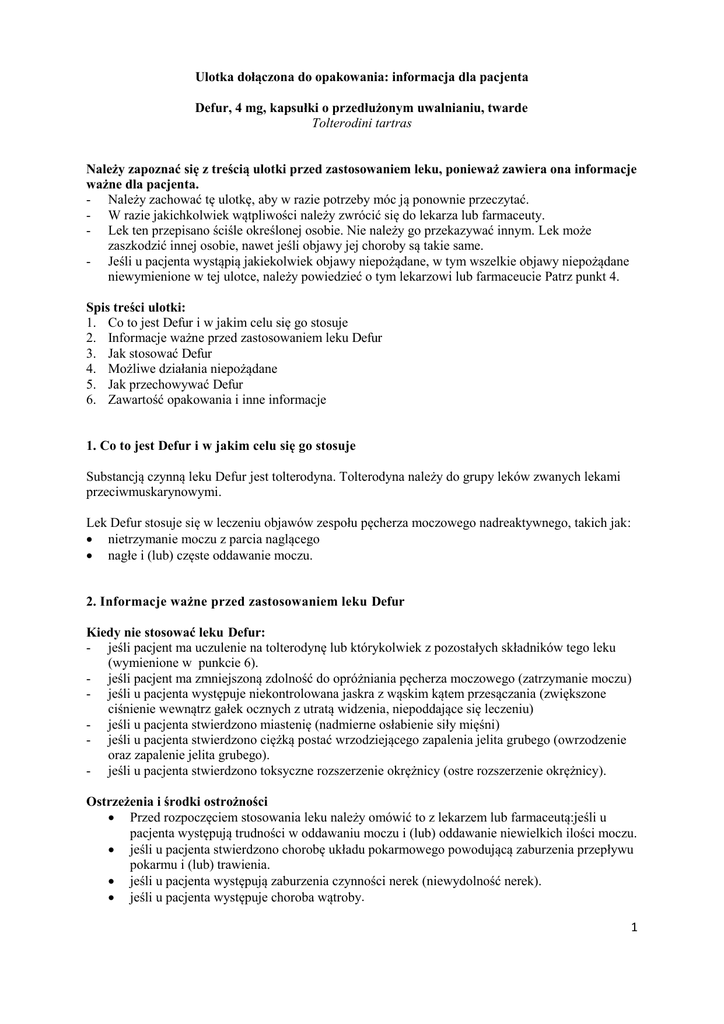 Ulotka dołączona do opakowania: informacja dla pacjenta

Defur, 4 mg, kapsułki o przedłużonym uwalnianiu, twarde
Tolterodini tartras

Należy zapoznać się z treścią ulotki przed zastosowaniem leku, ponieważ zawiera ona informacje ważne dla pacjenta.
- Należy zachować tę ulotkę, aby w razie potrzeby móc ją ponownie przeczytać.
- W razie jakichkolwiek wątpliwości należy zwrócić się do lekarza lub farmaceuty.
- Lek ten przepisano ściśle określonej osobie. Nie należy go przekazywać innym. Lek może zaszkodzić innej osobie, nawet jeśli objawy jej choroby są takie same.
- Jeśli u pacjenta wystąpią jakiekolwiek objawy niepożądane, w tym wszelkie objawy niepożądane niewymienione w tej ulotce, należy powiedzieć o tym lekarzowi lub farmaceucie Patrz punkt 4.

Spis treści ulotki:
1. Co to jest Defur i w jakim celu się go stosuje
2. Informacje ważne przed zastosowaniem leku Defur
3. Jak stosować Defur
4. Możliwe działania niepożądane
5. Jak przechowywać Defur
6. Zawartość opakowania i inne informacje

1. Co to jest Defur i w jakim celu się go stosuje

Substancją czynną leku Defur jest tolterodyna. Tolterodyna należy do grupy leków zwanych lekami przeciwmuskarynowymi.

Lek Defur stosuje się w leczeniu objawów zespołu pęcherza moczowego nadreaktywnego, takich jak:
• nietrzymanie moczu z parcia naglącego
• nagłe i (lub) częste oddawanie moczu.

2. Informacje ważne przed zastosowaniem leku Defur

Kiedy nie stosować leku Defur:
- jeśli pacjent ma uczulenie na tolterodynę lub którykolwiek z pozostałych składników tego leku (wymienione w punkcie 6).
- jeśli pacjent ma zmniejszoną zdolność do opróżniania pęcherza moczowego (zatrzymanie moczu)
- jeśli u pacjenta występuje niekontrolowana jaskra z wąskim kątem przesączania (zwiększone ciśnienie wewnątrz gałek ocznych z utratą widzenia, niepoddające się leczeniu)
- jeśli u pacjenta stwierdzono miastenię (nadmierne osłabienie siły mięśni)
- jeśli u pacjenta stwierdzono ciężką postać wrzodziejącego zapalenia jelita grubego (owrzodzenie oraz zapalenie jelita grubego).
- jeśli u pacjenta stwierdzono toksyczne rozszerzenie okrężnicy (ostre rozszerzenie okrężnicy).

Ostrzeżenia i środki ostrożności
• Przed rozpoczęciem stosowania leku należy omówić to z lekarzem lub farmaceutą:jeśli u pacjenta występują trudności w oddawaniu moczu i (lub) oddawanie niewielkich ilości moczu.
• jeśli u pacjenta stwierdzono chorobę układu pokarmowego powodującą zaburzenia przepływu pokarmu i (lub) trawienia.
• jeśli u pacjenta występują zaburzenia czynności nerek (niewydolność nerek).
• jeśli u pacjenta występuje choroba wątroby.

1